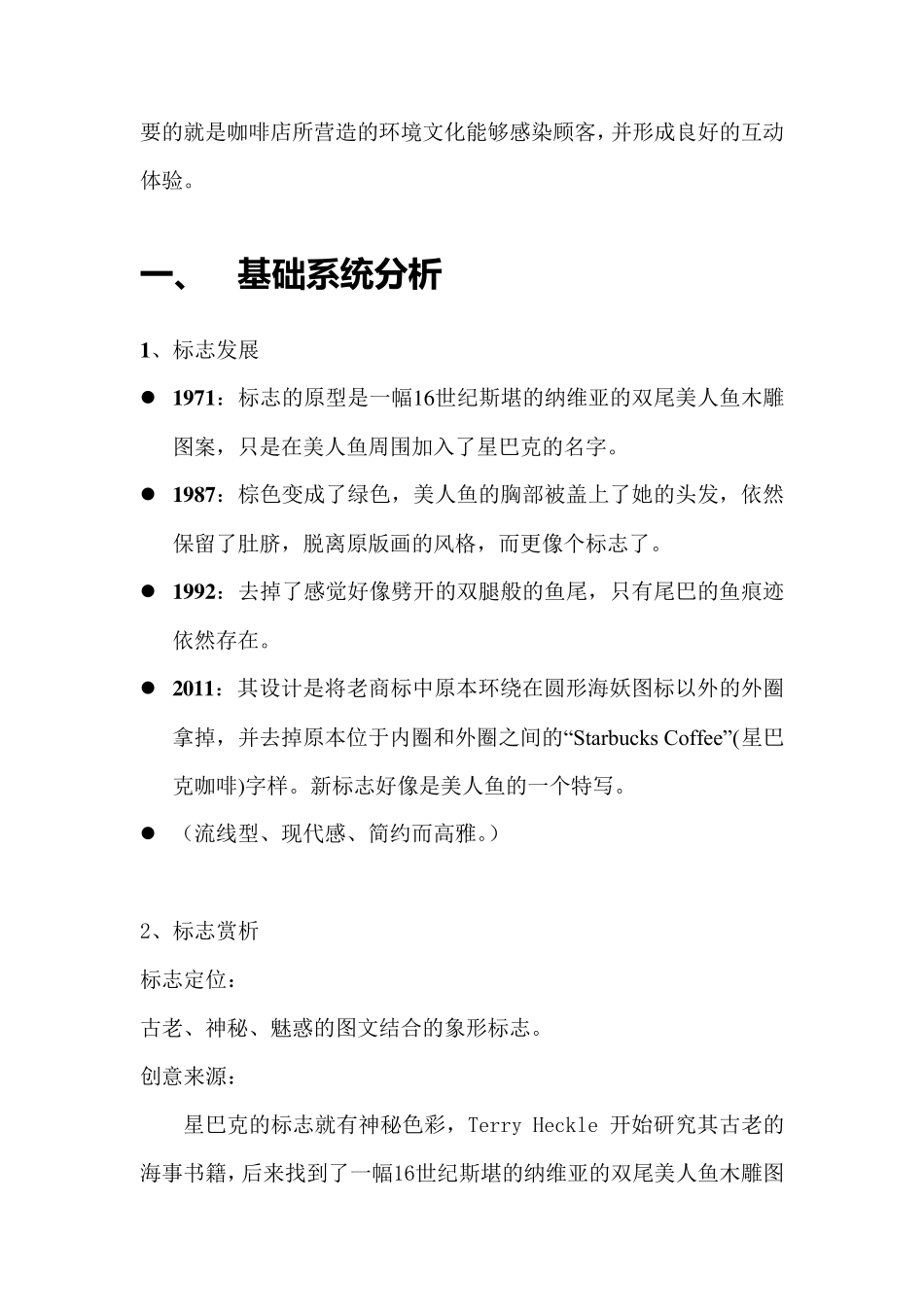 要的就是咖啡店所营造的环境文化能够感染顾客，并形成良好的互动体验。

一、 基础系统分析

1、标志发展

● 1971：标志的原型是一幅16世纪斯堪的纳维亚的双尾美人鱼木雕图案，只是在美人鱼周围加入了星巴克的名字。

● 1987：棕色变成了绿色，美人鱼的胸部被盖上了她的头发，依然保留了肚脐，脱离原版画的风格，而更像个标志了。

● 1992：去掉了感觉好像劈开的双腿般的鱼尾，只有尾巴的鱼痕迹依然存在。

● 2011：其设计是将老商标中原本环绕在圆形海妖图标以外的外圈拿掉，并去掉原本位于内圈和外圈之间的“Starbucks Coffee”(星巴克咖啡)字样。新标志好像是美人鱼的一个特写。

● （流线型、现代感、简约而高雅。）

2、标志赏析

标志定位：

古老、神秘、魅惑的图文结合的象形标志。

创意来源：

星巴克的标志就有神秘色彩，Terry Heckle 开始研究其古老的海事书籍，后来找到了一幅16世纪斯堪的纳维亚的双尾美人鱼木雕图